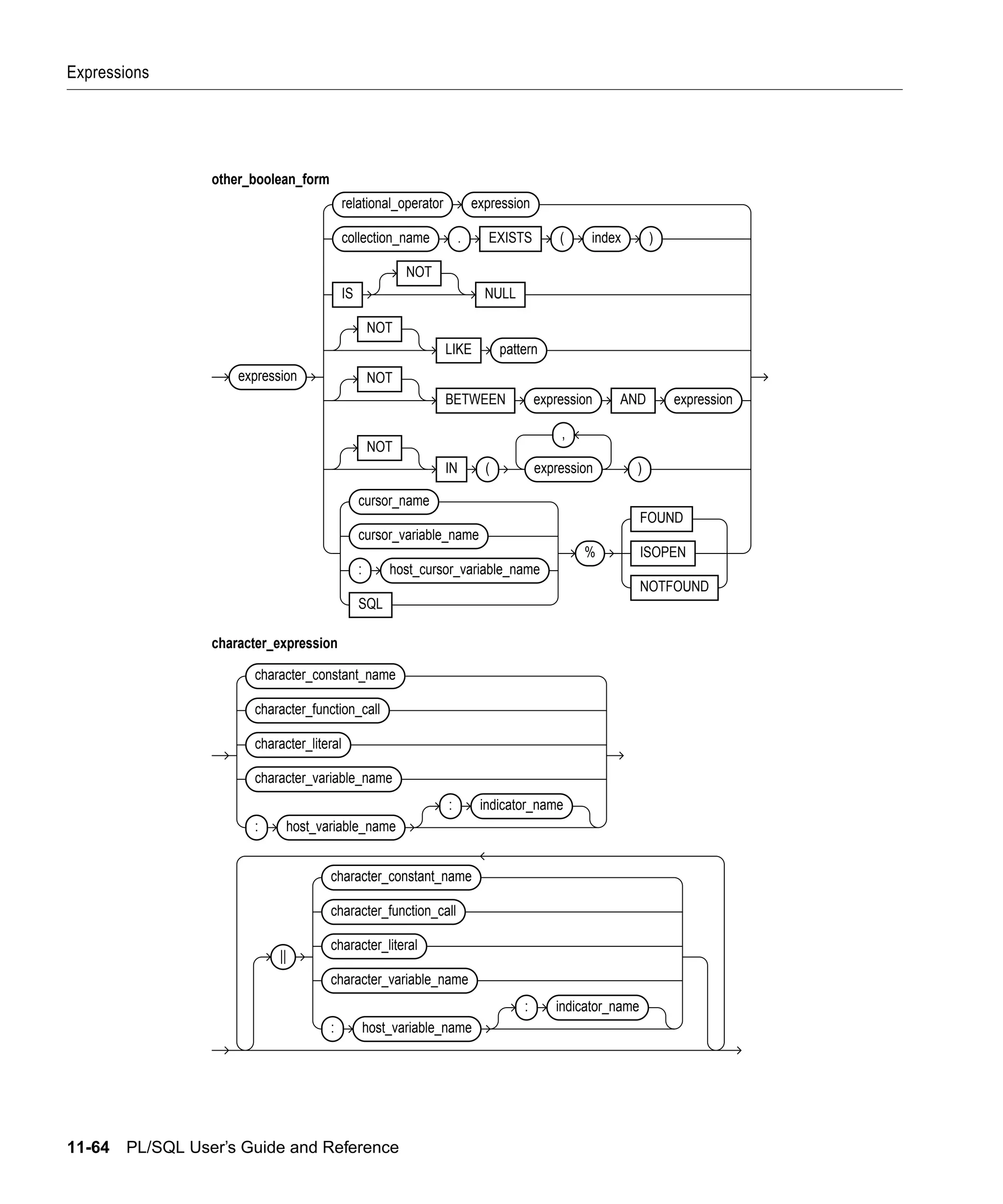 Expressions

other_boolean_form

expression

relational_operator

expression

collection_name

.

EXISTS

(

index

)

IS

NOT

NULL

NOT

LIKE

pattern

NOT

BETWEEN

expression

AND

expression

NOT

IN

(

,

expression

)

cursor_name

cursor_variable_name

:

host_cursor_variable_name

SQL

%

FOUND

ISOPEN

NOTFOUND

character_expression

character_constant_name

character_function_call

character_literal

character_variable_name

:

host_variable_name

:

indicator_name

||

character_constant_name

character_function_call

character_literal

character_variable_name

:

host_variable_name

:

indicator_name

11-64 PL/SQL User's Guide and Reference